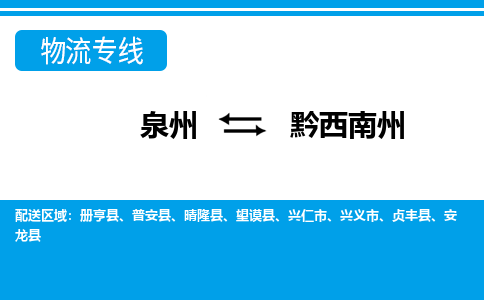 物流专线

泉州 ⇆ 黔西南州

配送区域：册亨县、普安县、晴隆县、望谟县、兴仁市、兴义市、贞丰县、安龙县